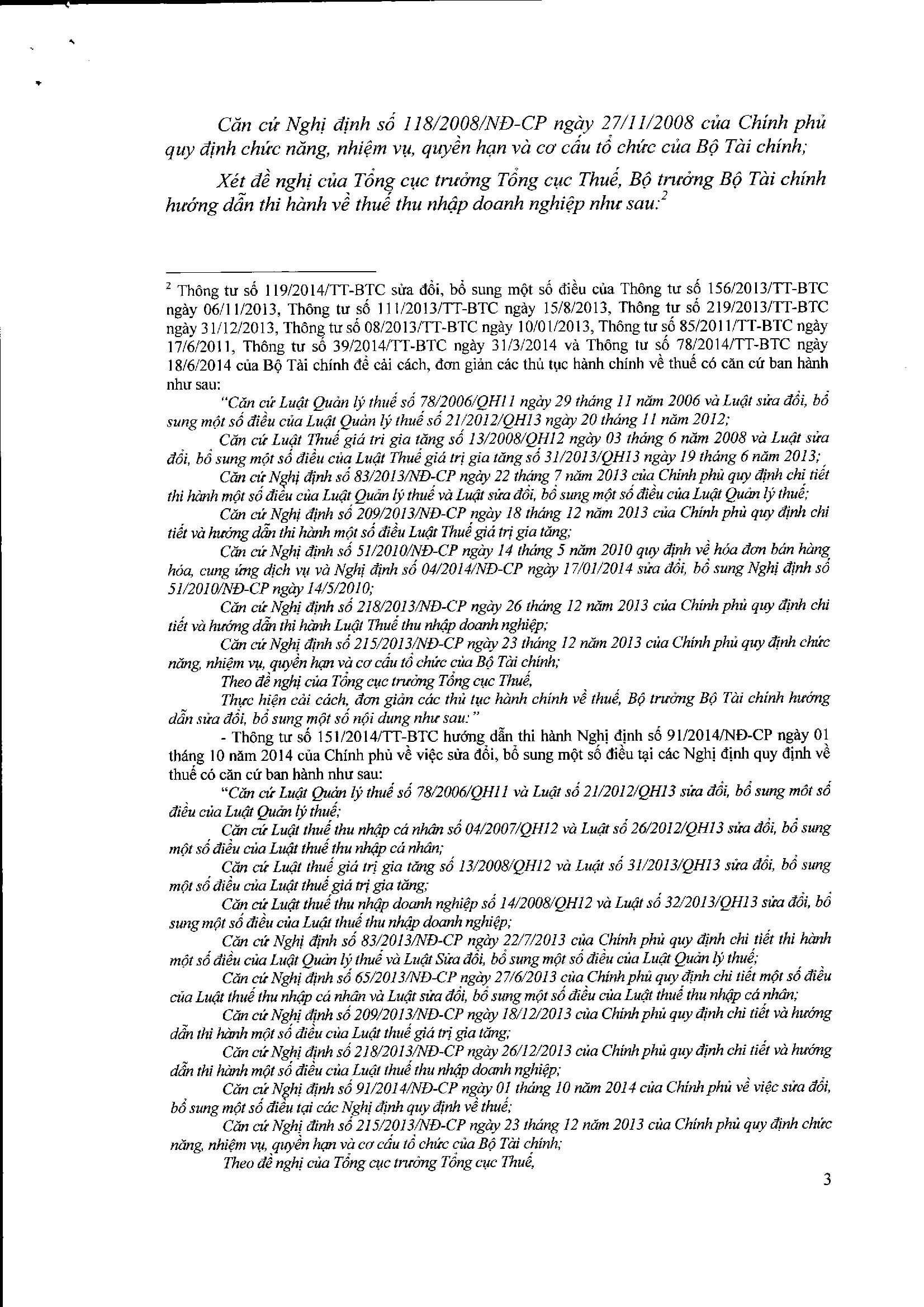 Căn cứ Nghị định số 118/2008/NĐ-CP ngày 27/11/2008 của Chính phủ quy định chức năng, nhiệm vụ, quyền hạn và cơ cấu tổ chức của Bộ Tài chính;

Xét đề nghị của Tổng cục trưởng Tổng cục Thuế, Bộ trưởng Bộ Tài chính hướng dẫn thi hành về thuế thu nhập doanh nghiệp như sau:$^2$

$^2$ Thông tư số 119/2014/TT-BTC sửa đổi, bổ sung một số điều của Thông tư số 156/2013/TT-BTC ngày 06/11/2013, Thông tư số 111/2013/TT-BTC ngày 15/8/2013, Thông tư số 219/2013/TT-BTC ngày 31/12/2013, Thông tư số 08/2013/TT-BTC ngày 10/01/2013, Thông tư số 85/2011/TT-BTC ngày 17/6/2011, Thông tư số 39/2014/TT-BTC ngày 31/3/2014 và Thông tư số 78/2014/TT-BTC ngày 18/6/2014 của Bộ Tài chính để cải cách, đơn giản các thủ tục hành chính về thuế có căn cứ ban hành như sau:

"Căn cứ Luật Quản lý thuế số 78/2006/QH11 ngày 29 tháng 11 năm 2006 và Luật sửa đổi, bổ sung một số điều của Luật Quản lý thuế số 21/2012/QH13 ngày 20 tháng 11 năm 2012;

Căn cứ Luật Thuế giá trị gia tăng số 13/2008/QH12 ngày 03 tháng 6 năm 2008 và Luật sửa đổi, bổ sung một số điều của Luật Thuế giá trị gia tăng số 31/2013/QH13 ngày 19 tháng 6 năm 2013;

Căn cứ Nghị định số 83/2013/NĐ-CP ngày 22 tháng 7 năm 2013 của Chính phủ quy định chi tiết thi hành một số điều của Luật Quản lý thuế và Luật sửa đổi, bổ sung một số điều của Luật Quản lý thuế;

Căn cứ Nghị định số 209/2013/NĐ-CP ngày 18 tháng 12 năm 2013 của Chính phủ quy định chi tiết và hướng dẫn thi hành một số điều Luật Thuế giá trị gia tăng;

Căn cứ Nghị định số 51/2010/NĐ-CP ngày 14 tháng 5 năm 2010 quy định về hóa đơn bán hàng hóa, cung ứng dịch vụ và Nghị định số 04/2014/NĐ-CP ngày 17/01/2014 sửa đổi, bổ sung Nghị định số 51/2010/NĐ-CP ngày 14/5/2010;

Căn cứ Nghị định số 218/2013/NĐ-CP ngày 26 tháng 12 năm 2013 của Chính phủ quy định chi tiết và hướng dẫn thi hành Luật Thuế thu nhập doanh nghiệp;

Căn cứ Nghị định số 215/2013/NĐ-CP ngày 23 tháng 12 năm 2013 của Chính phủ quy định chức năng, nhiệm vụ, quyền hạn và cơ cấu tổ chức của Bộ Tài chính;

Theo đề nghị của Tổng cục trưởng Tổng cục Thuế,

Thực hiện cải cách, đơn giản các thủ tục hành chính về thuế, Bộ trưởng Bộ Tài chính hướng dẫn sửa đổi, bổ sung một số nội dung như sau:"

- Thông tư số 151/2014/TT-BTC hướng dẫn thi hành Nghị định số 91/2014/NĐ-CP ngày 01 tháng 10 năm 2014 của Chính phủ về việc sửa đổi, bổ sung một số điều tại các Nghị định quy định về thuế có căn cứ ban hành như sau:

"Căn cứ Luật Quản lý thuế số 78/2006/QH11 và Luật số 21/2012/QH13 sửa đổi, bổ sung một số điều của Luật Quản lý thuế;

Căn cứ Luật thuế thu nhập cá nhân số 04/2007/QH12 và Luật số 26/2012/QH13 sửa đổi, bổ sung một số điều của Luật thuế thu nhập cá nhân;

Căn cứ Luật thuế giá trị gia tăng số 13/2008/QH12 và Luật số 31/2013/QH13 sửa đổi, bổ sung một số điều của Luật thuế giá trị gia tăng;

Căn cứ Luật thuế thu nhập doanh nghiệp số 14/2008/QH12 và Luật số 32/2013/QH13 sửa đổi, bổ sung một số điều của Luật thuế thu nhập doanh nghiệp;

Căn cứ Nghị định số 83/2013/NĐ-CP ngày 22/7/2013 của Chính phủ quy định chi tiết thi hành một số điều của Luật Quản lý thuế và Luật Sửa đổi, bổ sung một số điều của Luật Quản lý thuế;

Căn cứ Nghị định số 65/2013/NĐ-CP ngày 27/6/2013 của Chính phủ quy định chi tiết một số điều của Luật thuế thu nhập cá nhân và Luật sửa đổi, bổ sung một số điều của Luật thuế thu nhập cá nhân;

Căn cứ Nghị định số 209/2013/NĐ-CP ngày 18/12/2013 của Chính phủ quy định chi tiết và hướng dẫn thi hành một số điều của Luật thuế giá trị gia tăng;

Căn cứ Nghị định số 218/2013/NĐ-CP ngày 26/12/2013 của Chính phủ quy định chi tiết và hướng dẫn thi hành một số điều của Luật thuế thu nhập doanh nghiệp;

Căn cứ Nghị định số 91/2014/NĐ-CP ngày 01 tháng 10 năm 2014 của Chính phủ về việc sửa đổi, bổ sung một số điều tại các Nghị định quy định về thuế;

Căn cứ Nghị định số 215/2013/NĐ-CP ngày 23 tháng 12 năm 2013 của Chính phủ quy định chức năng, nhiệm vụ, quyền hạn và cơ cấu tổ chức của Bộ Tài chính;

Theo đề nghị của Tổng cục trưởng Tổng cục Thuế,

3